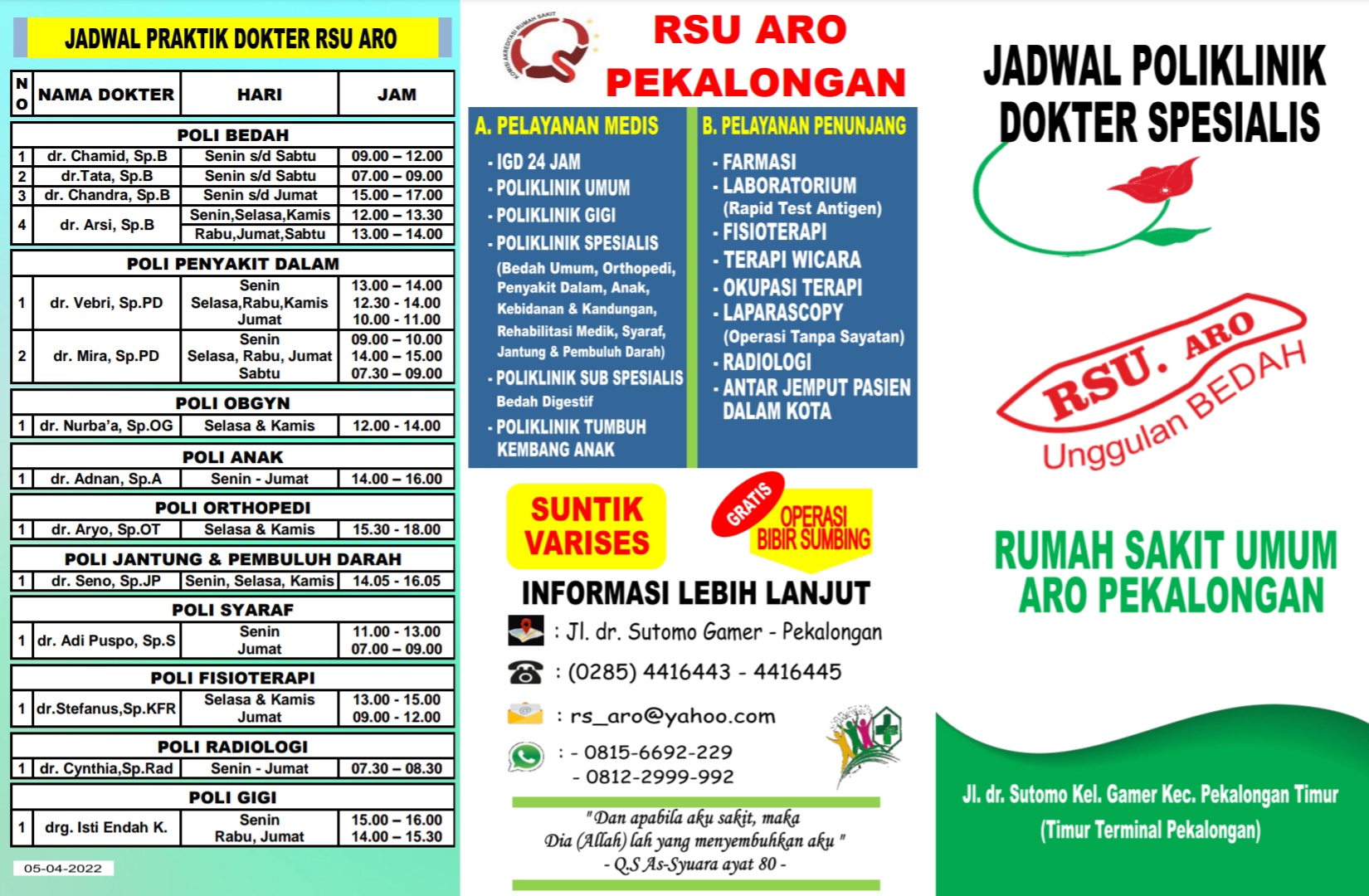 JADWAL PRAKTIK DOKTER RSU ARO

| NO | NAMA DOKTER | HARI | JAM |
|---|---|---|---|
| POLI BEDAH | | | |
| 1 | dr. Chamid, Sp.B | Senin s/d Sabtu | 09.00 – 12.00 |
| 2 | dr.Tata, Sp.B | Senin s/d Sabtu | 07.00 – 09.00 |
| 3 | dr. Chandra, Sp.B | Senin s/d Jumat | 15.00 – 17.00 |
| 4 | dr. Arsi, Sp.B | Senin,Selasa,Kamis | 12.00 – 13.30 |
| | | Rabu,Jumat,Sabtu | 13.00 – 14.00 |
| POLI PENYAKIT DALAM | | | |
| 1 | dr. Vebri, Sp.PD | Senin Selasa,Rabu,Kamis Jumat | 13.00 – 14.00 12.30 - 14.00 10.00 - 11.00 |
| 2 | dr. Mira, Sp.PD | Senin Selasa, Rabu, Jumat Sabtu | 09.00 – 10.00 14.00 – 15.00 07.30 – 09.00 |
| POLI OBGYN | | | |
| 1 | dr. Nurba'a, Sp.OG | Selasa & Kamis | 12.00 - 14.00 |
| POLI ANAK | | | |
| 1 | dr. Adnan, Sp.A | Senin - Jumat | 14.00 – 16.00 |
| POLI ORTHOPEDI | | | |
| 1 | dr. Aryo, Sp.OT | Selasa & Kamis | 15.30 - 18.00 |
| POLI JANTUNG & PEMBULUH DARAH | | | |
| 1 | dr. Seno, Sp.JP | Senin, Selasa, Kamis | 14.05 - 16.05 |
| POLI SYARAF | | | |
| 1 | dr. Adi Puspo, Sp.S | Senin Jumat | 11.00 - 13.00 07.00 – 09.00 |
| POLI FISIOTERAPI | | | |
| 1 | dr.Stefanus,Sp.KFR | Selasa & Kamis Jumat | 13.00 - 15.00 09.00 - 12.00 |
| POLI RADIOLOGI | | | |
| 1 | dr. Cynthia,Sp.Rad | Senin - Jumat | 07.30 – 08.30 |
| POLI GIGI | | | |
| 1 | drg. Isti Endah K. | Senin Rabu, Jumat | 15.00 – 16.00 14.00 – 15.30 |

05-04-2022

RSU ARO
PEKALONGAN

A. PELAYANAN MEDIS
- IGD 24 JAM
- POLIKLINIK UMUM
- POLIKLINIK GIGI
- POLIKLINIK SPESIALIS
(Bedah Umum, Orthopedi, Penyakit Dalam, Anak, Kebidanan & Kandungan, Rehabilitasi Medik, Syaraf, Jantung & Pembuluh Darah)
- POLIKLINIK SUB SPESIALIS
Bedah Digestif
- POLIKLINIK TUMBUH KEMBANG ANAK

B. PELAYANAN PENUNJANG
- FARMASI
- LABORATORIUM
(Rapid Test Antigen)
- FISIOTERAPI
- TERAPI WICARA
- OKUPASI TERAPI
- LAPARASCOPY
(Operasi Tanpa Sayatan)
- RADIOLOGI
- ANTAR JEMPUT PASIEN DALAM KOTA

SUNTIK VARISES

GRATIS
OPERASI BIBIR SUMBING

INFORMASI LEBIH LANJUT
: Jl. dr. Sutomo Gamer - Pekalongan
: (0285) 4416443 - 4416445
: rs_aro@yahoo.com
: - 0815-6692-229
- 0812-2999-992

"Dan apabila aku sakit, maka Dia (Allah) lah yang menyembuhkan aku "
- Q.S As-Syuara ayat 80 -

JADWAL POLIKLINIK
DOKTER SPESIALIS

RSU. ARO
Unggulan BEDAH

RUMAH SAKIT UMUM
ARO PEKALONGAN

Jl. dr. Sutomo Kel. Gamer Kec. Pekalongan Timur
(Timur Terminal Pekalongan)